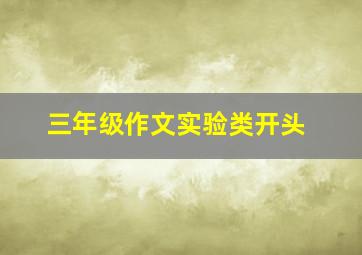 三年级作文实验类开头